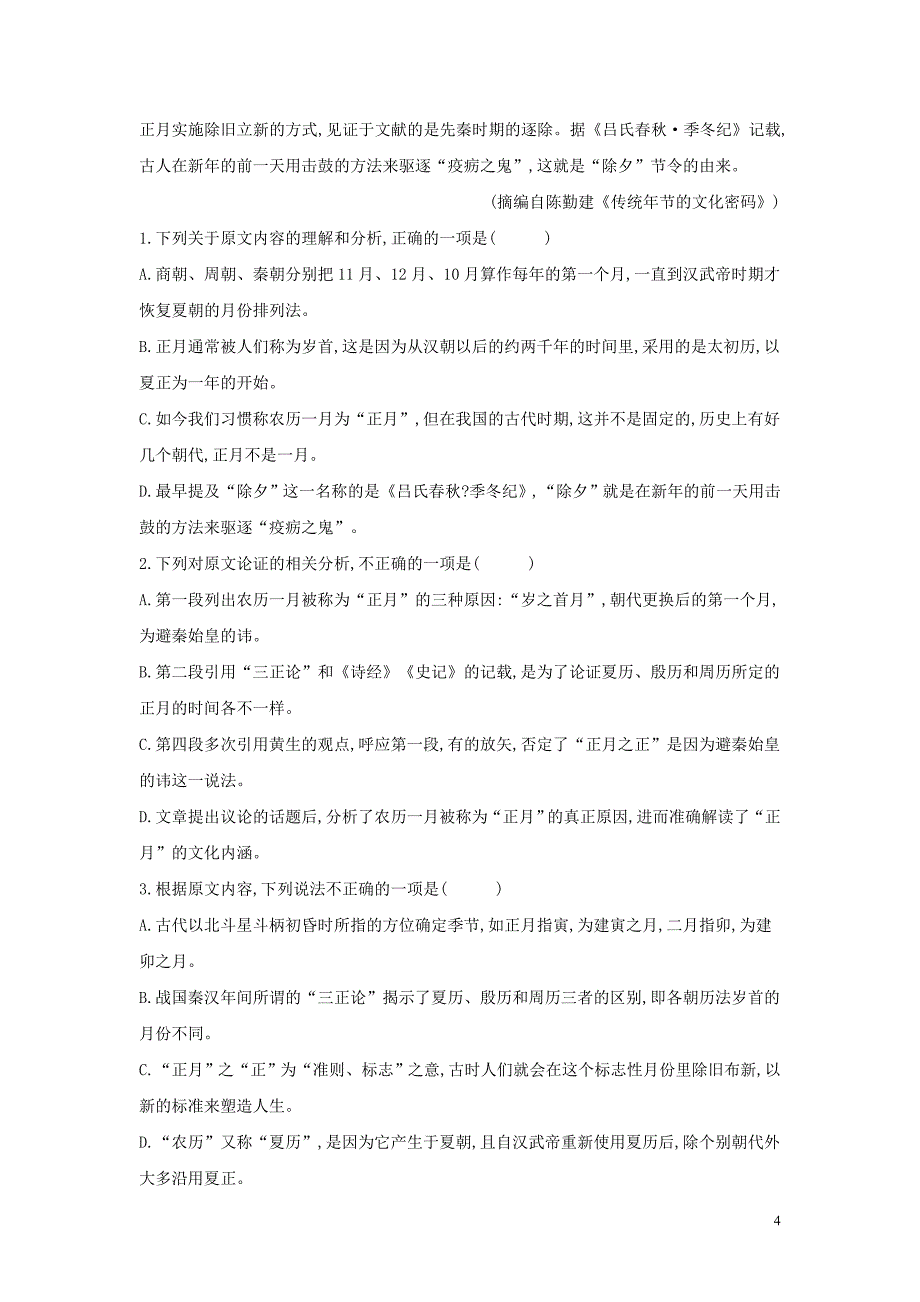 正月实施除旧立新的方式,见证于文献的是先秦时期的逐除。据《吕氏春秋·季冬纪》记载,古人在新年的前一天用击鼓的方法来驱逐“疫疠之鬼”,这就是“除夕”节令的由来。

(摘编自陈勤建《传统年节的文化密码》)

1.下列关于原文内容的理解和分析,正确的一项是(　　)

A.商朝、周朝、秦朝分别把11月、12月、10月算作每年的第一个月,一直到汉武帝时期才恢复夏朝的月份排列法。

B.正月通常被人们称为岁首,这是因为从汉朝以后的约两千年的时间里,采用的是太初历,以夏正为一年的开始。

C.如今我们习惯称农历一月为“正月”,但在我国的古代时期,这并不是固定的,历史上有好几个朝代,正月不是一月。

D.最早提及“除夕”这一名称的是《吕氏春秋?季冬纪》,“除夕”就是在新年的前一天用击鼓的方法来驱逐“疫疠之鬼”。

2.下列对原文论证的相关分析,不正确的一项是(　　)

A.第一段列出农历一月被称为“正月”的三种原因:“岁之首月”,朝代更换后的第一个月,为避秦始皇的讳。

B.第二段引用“三正论”和《诗经》《史记》的记载,是为了论证夏历、殷历和周历所定的正月的时间各不一样。

C.第四段多次引用黄生的观点,呼应第一段,有的放矢,否定了“正月之正”是因为避秦始皇的讳这一说法。

D.文章提出议论的话题后,分析了农历一月被称为“正月”的真正原因,进而准确解读了“正月”的文化内涵。

3.根据原文内容,下列说法不正确的一项是(　　)

A.古代以北斗星斗柄初昏时所指的方位确定季节,如正月指寅,为建寅之月,二月指卯,为建卯之月。

B.战国秦汉年间所谓的“三正论”揭示了夏历、殷历和周历三者的区别,即各朝历法岁首的月份不同。

C.“正月”之“正”为“准则、标志”之意,古时人们就会在这个标志性月份里除旧布新,以新的标准来塑造人生。

D.“农历”又称“夏历”,是因为它产生于夏朝,且自汉武帝重新使用夏历后,除个别朝代外大多沿用夏正。

4